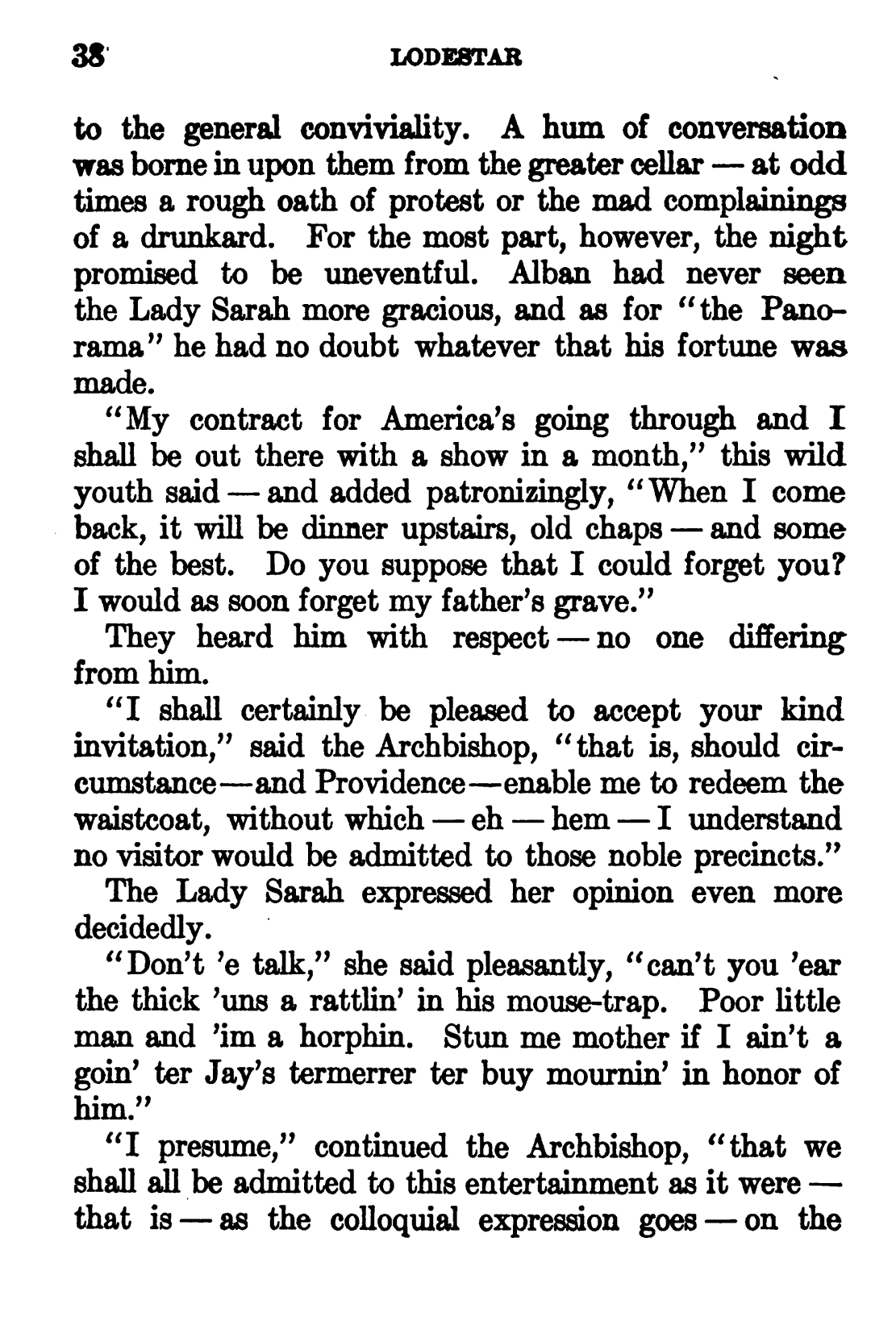 38 LODESTAR

to the general conviviality. A hum of conversation was borne in upon them from the greater cellar — at odd times a rough oath of protest or the mad complainings of a drunkard. For the most part, however, the night promised to be uneventful. Alban had never seen the Lady Sarah more gracious, and as for "the Panorama" he had no doubt whatever that his fortune was made.

"My contract for America's going through and I shall be out there with a show in a month," this wild youth said — and added patronizingly, "When I come back, it will be dinner upstairs, old chaps — and some of the best. Do you suppose that I could forget you? I would as soon forget my father's grave."

They heard him with respect — no one differing from him.

"I shall certainly be pleased to accept your kind invitation," said the Archbishop, "that is, should circumstance — and Providence — enable me to redeem the waistcoat, without which — eh — hem — I understand no visitor would be admitted to those noble precincts."

The Lady Sarah expressed her opinion even more decidedly.

"Don't 'e talk," she said pleasantly, "can't you 'ear the thick 'uns a rattlin' in his mouse-trap. Poor little man and 'im a horphin. Stun me mother if I ain't a goin' ter Jay's termerrer ter buy mournin' in honor of him."

"I presume," continued the Archbishop, "that we shall all be admitted to this entertainment as it were — that is — as the colloquial expression goes — on the